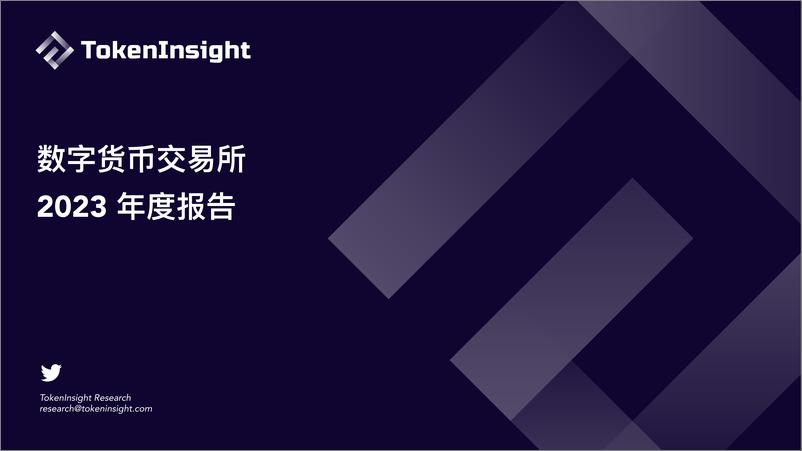 TokenInsight

数字货币交易所
2023 年度报告

TokenInsight Research
research@tokeninsight.com